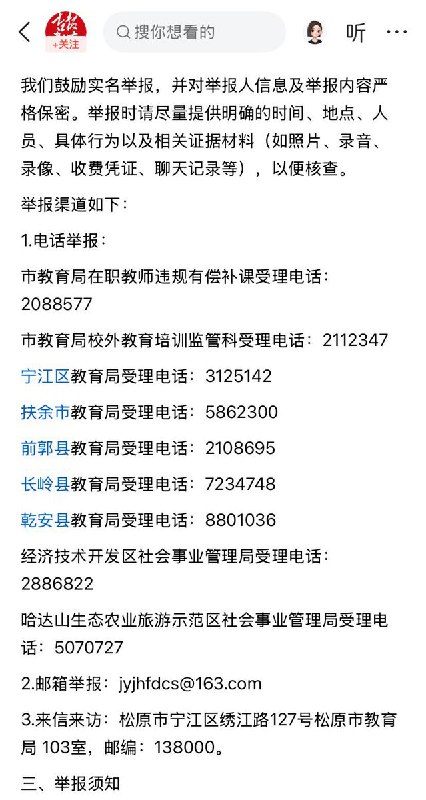 +关注

搜你想看的

听

我们鼓励实名举报，并对举报人信息及举报内容严格保密。举报时请尽量提供明确的时间、地点、人员、具体行为以及相关证据材料（如照片、录音、录像、收费凭证、聊天记录等），以便核查。

举报渠道如下：

1.电话举报：

市教育局在职教师违规有偿补课受理电话：2088577

市教育局校外教育培训监管科受理电话：2112347

宁江区教育局受理电话：3125142

扶余市教育局受理电话：5862300

前郭县教育局受理电话：2108695

长岭县教育局受理电话：7234748

乾安县教育局受理电话：8801036

经济技术开发区社会事业管理局受理电话：2886822

哈达山生态农业旅游示范区社会事业管理局受理电话：5070727

2.邮箱举报：jyjhfdcs@163.com

3.来信来访：松原市宁江区绣江路127号松原市教育局 103室，邮编：138000。

三、举报须知